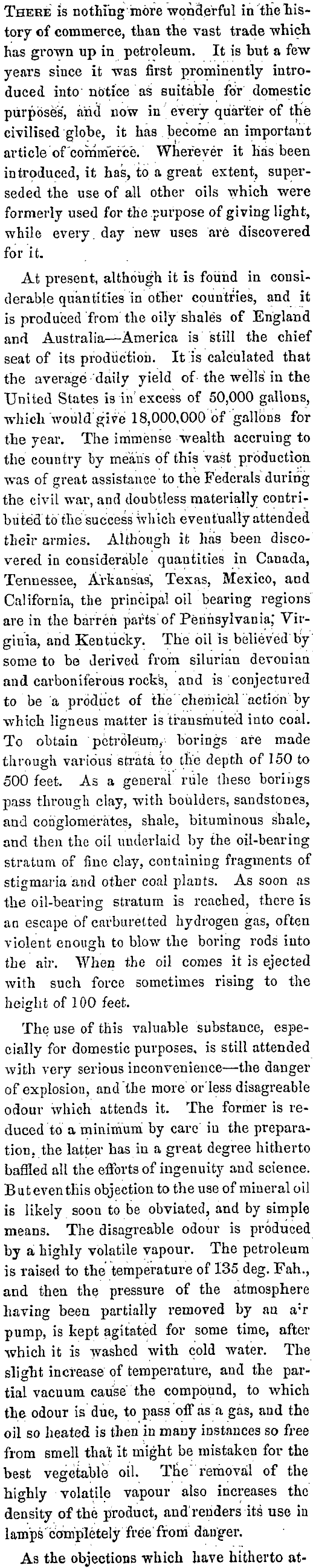 THERE is nothing more wonderful in the history of commerce, than the vast trade which has grown up in petroleum. It is but a few years since it was first prominently introduced into notice as suitable for domestic purposes, and now in every quarter of the civilised globe, it has become an important article of commerce. Wherever it has been introduced, it has, to a great extent, superseded the use of all other oils which were formerly used for the purpose of giving light, while every day new uses are discovered for it.

At present, although it is found in considerable quantities in other countries, and it is produced from the oily shales of England and Australia—America is still the chief seat of its production. It is calculated that the average daily yield of the wells in the United States is in excess of 50,000 gallons, which would give 18,000,000 of gallons for the year. The immense wealth accruing to the country by means of this vast production was of great assistance to the Federals during the civil war, and doubtless materially contributed to the success which eventually attended their armies. Although it has been discovered in considerable quantities in Canada, Tennessee, Arkansas, Texas, Mexico, and California, the principal oil bearing regions are in the barren parts of Pennsylvania, Virginia, and Kentucky. The oil is believed by some to be derived from silurian devonian and carboniferous rocks, and is conjectured to be a product of the chemical action by which ligneus matter is transmuted into coal. To obtain petroleum, borings are made through various strata to the depth of 150 to 500 feet. As a general rule these borings pass through clay, with boulders, sandstones, and conglomerates, shale, bituminous shale, and then the oil underlaid by the oil-bearing stratum of fine clay, containing fragments of stigmaria and other coal plants. As soon as the oil-bearing stratum is reached, there is an escape of carburetted hydrogen gas, often violent enough to blow the boring rods into the air. When the oil comes it is ejected with such force sometimes rising to the height of 100 feet.

The use of this valuable substance, especially for domestic purposes, is still attended with very serious inconvenience—the danger of explosion, and the more or less disagreable odour which attends it. The former is reduced to a minimum by care in the preparation, the latter has in a great degree hitherto baffled all the efforts of ingenuity and science. But even this objection to the use of mineral oil is likely soon to be obviated, and by simple means. The disagreable odour is produced by a highly volatile vapour. The petroleum is raised to the temperature of 135 deg. Fah., and then the pressure of the atmosphere having been partially removed by an air pump, is kept agitated for some time, after which it is washed with cold water. The slight increase of temperature, and the partial vacuum cause the compound, to which the odour is due, to pass off as a gas, and the oil so heated is then in many instances so free from smell that it might be mistaken for the best vegetable oil. The removal of the highly volatile vapour also increases the density of the product, and renders its use in lamps completely free from danger.

As the objections which have hitherto at-